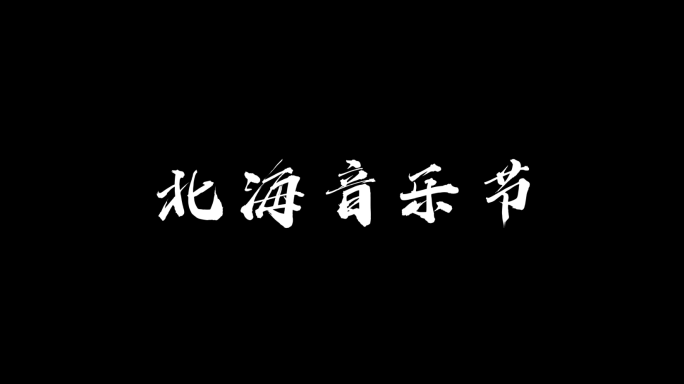 北海音乐节